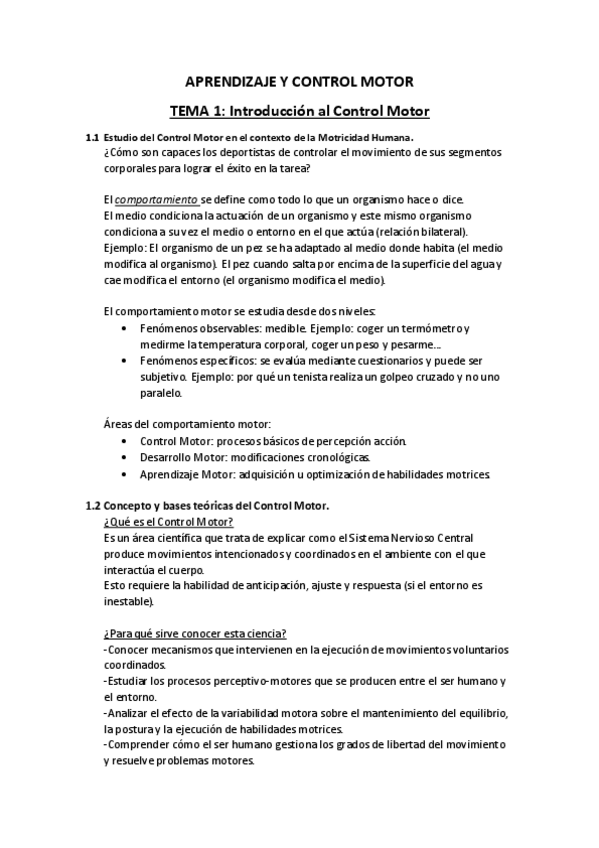 APRENDIZAJE Y CONTROL MOTOR

TEMA 1: Introducción al Control Motor

1.1 Estudio del Control Motor en el contexto de la Motricidad Humana.
¿Cómo son capaces los deportistas de controlar el movimiento de sus segmentos corporales para lograr el éxito en la tarea?

El comportamiento se define como todo lo que un organismo hace o dice.
El medio condiciona la actuación de un organismo y este mismo organismo condiciona a su vez el medio o entorno en el que actúa (relación bilateral).
Ejemplo: El organismo de un pez se ha adaptado al medio donde habita (el medio modifica al organismo). El pez cuando salta por encima de la superficie del agua y cae modifica el entorno (el organismo modifica el medio).

El comportamiento motor se estudia desde dos niveles:
• Fenómenos observables: medible. Ejemplo: coger un termómetro y medirme la temperatura corporal, coger un peso y pesarme...
• Fenómenos específicos: se evalúa mediante cuestionarios y puede ser subjetivo. Ejemplo: por qué un tenista realiza un golpeo cruzado y no uno paralelo.

Áreas del comportamiento motor:
• Control Motor: procesos básicos de percepción acción.
• Desarrollo Motor: modificaciones cronológicas.
• Aprendizaje Motor: adquisición u optimización de habilidades motrices.

1.2 Concepto y bases teóricas del Control Motor.
¿Qué es el Control Motor?
Es un área científica que trata de explicar como el Sistema Nervioso Central produce movimientos intencionados y coordinados en el ambiente con el que interactúa el cuerpo.
Esto requiere la habilidad de anticipación, ajuste y respuesta (si el entorno es inestable).

¿Para qué sirve conocer esta ciencia?
-Conocer mecanismos que intervienen en la ejecución de movimientos voluntarios coordinados.
-Estudiar los procesos perceptivo-motores que se producen entre el ser humano y el entorno.
-Analizar el efecto de la variabilidad motora sobre el mantenimiento del equilibrio, la postura y la ejecución de habilidades motrices.
-Comprender cómo el ser humano gestiona los grados de libertad del movimiento y resuelve problemas motores.